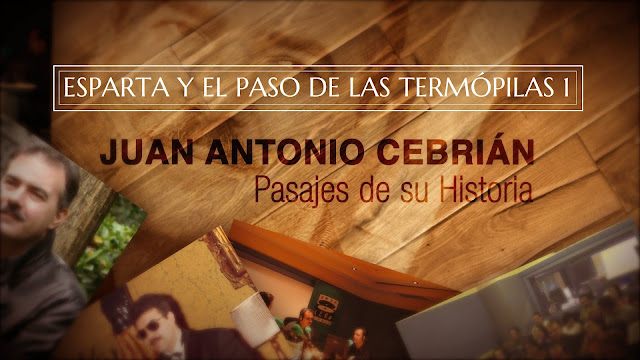 ESPARTA Y EL PASO DE LAS TERMÓPILAS 1

JUAN ANTONIO CEBRIÁN
Pasajes de su Historia